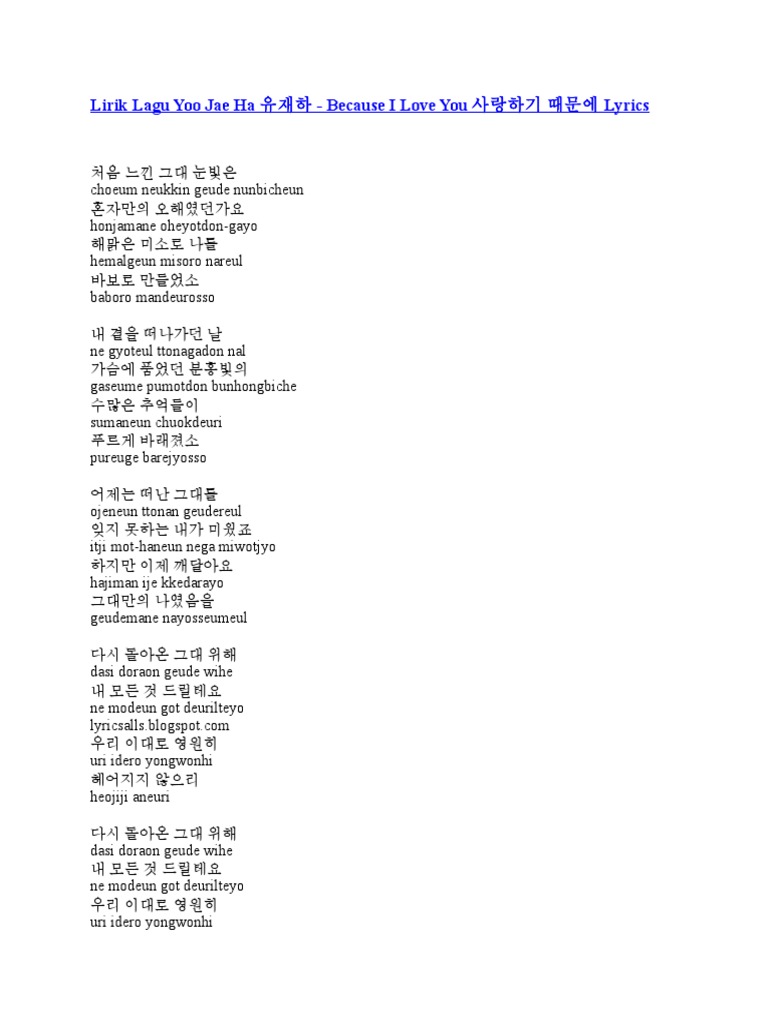 Lirik Lagu Yoo Jae Ha 유재하 - Because I Love You 사랑하기 때문에 Lyrics

처음 느낀 그대 눈빛은
choeum neukkin geude nunbicheun
혼자만의 오해였던가요
honjamane oheyotdon-gayo
해맑은 미소로 나를
hemalgeun misoro nareul
바보로 만들었소
baboro mandeurosso

내 곁을 떠나가던 날
ne gyoteul ttonagadon nal
가슴에 품었던 분홍빛의
gaseume pumotdon bunhongbiche
수많은 추억들이
sumaneun chuokdeuri
푸르게 바래졌소
pureuge barejyosso

어제는 떠난 그대를
ojeneun ttonan geudereul
잊지 못하는 내가 미웠죠
itji mot-haneun nega miwotjyo
하지만 이제 깨달아요
hajiman ije kkedarayo
그대만의 나였음을
geudemane nayosseumeul

다시 돌아온 그대 위해
dasi doraon geude wihe
내 모든 것 드릴테요
ne modeun got deurilteyo
lyricsalls.blogspot.com
우리 이대로 영원히
uri idero yongwonhi
헤어지지 않으리
heojiji aneuri

다시 돌아온 그대 위해
dasi doraon geude wihe
내 모든 것 드릴테요
ne modeun got deurilteyo
우리 이대로 영원히
uri idero yongwonhi